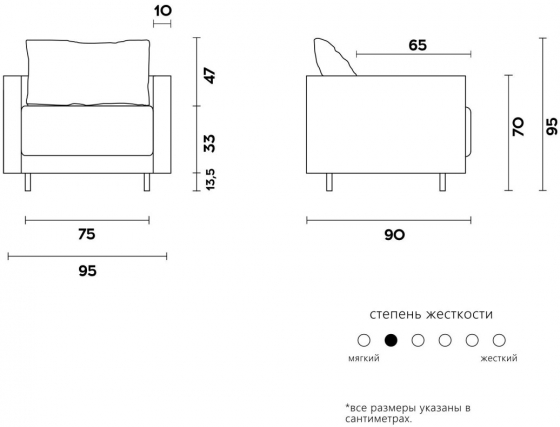 10

47

33

13,5

75

95

65

70

95

90

степень жесткости

мягкий

жесткий

*все размеры указаны в сантиметрах.